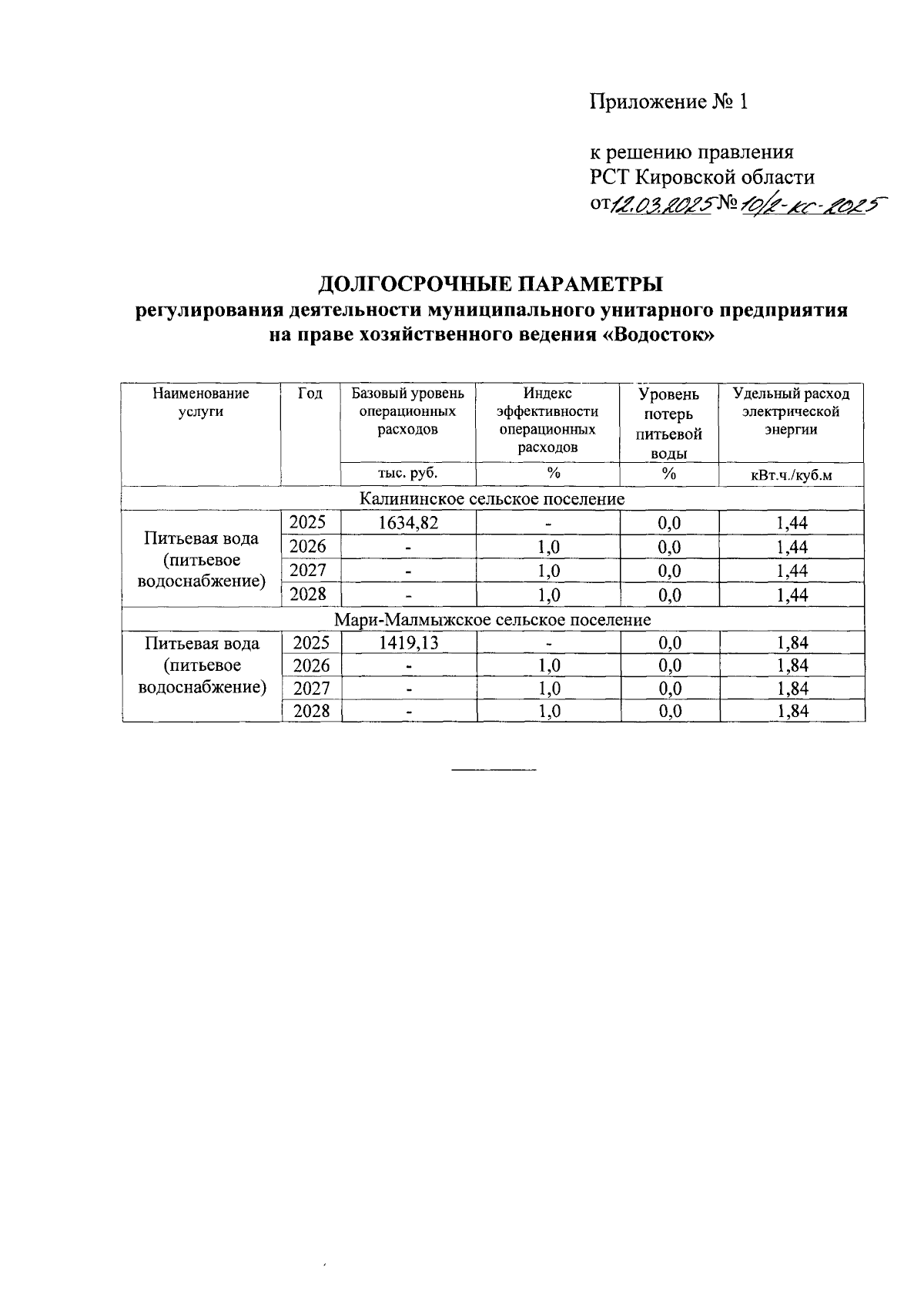 Приложение № 1

к решению правления
РСТ Кировской области
от 12.03.2025 № 10/2-кс-2025

ДОЛГОСРОЧНЫЕ ПАРАМЕТРЫ
регулирования деятельности муниципального унитарного предприятия на праве хозяйственного ведения «Водосток»

| Наименование услуги | Год | Базовый уровень операционных расходов | Индекс эффективности операционных расходов | Уровень потерь питьевой воды | Удельный расход электрической энергии |
|---|---|---|---|---|---|
| | | тыс. руб. | % | % | кВт.ч./куб.м |
| Калининское сельское поселение | | | | | |
| Питьевая вода (питьевое водоснабжение) | 2025 | 1634,82 | - | 0,0 | 1,44 |
| | 2026 | - | 1,0 | 0,0 | 1,44 |
| | 2027 | - | 1,0 | 0,0 | 1,44 |
| | 2028 | - | 1,0 | 0,0 | 1,44 |
| Мари-Малмыжское сельское поселение | | | | | |
| Питьевая вода (питьевое водоснабжение) | 2025 | 1419,13 | - | 0,0 | 1,84 |
| | 2026 | - | 1,0 | 0,0 | 1,84 |
| | 2027 | - | 1,0 | 0,0 | 1,84 |
| | 2028 | - | 1,0 | 0,0 | 1,84 |